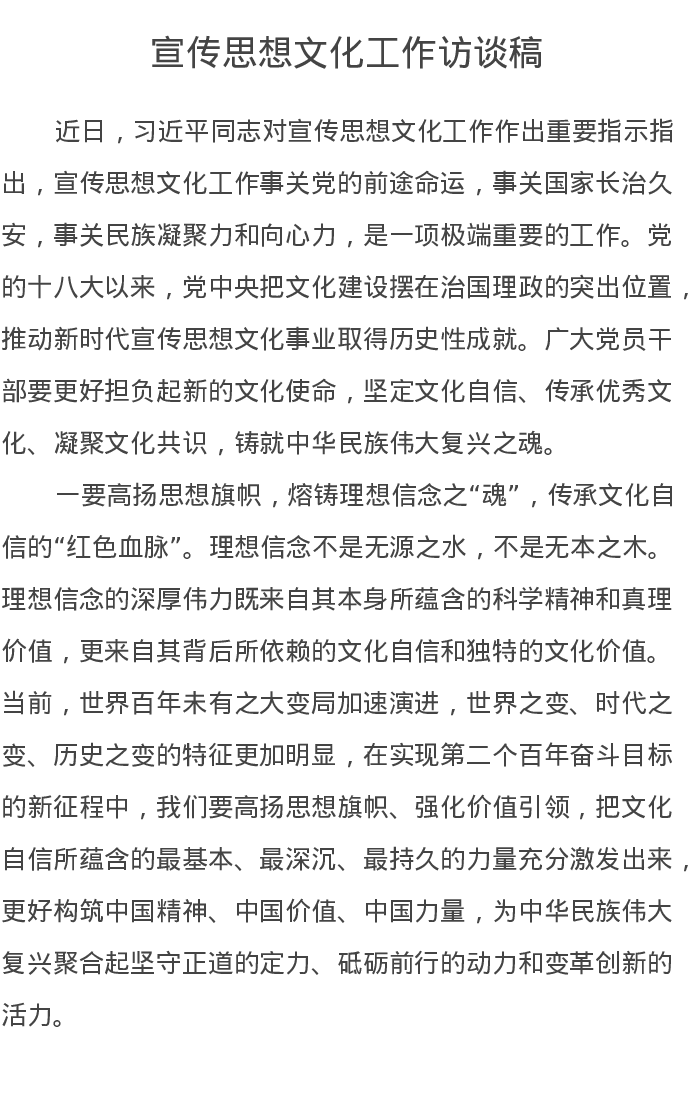 宣传思想文化工作访谈稿

近日，习近平同志对宣传思想文化工作作出重要指示指出，宣传思想文化工作事关党的前途命运，事关国家长治久安，事关民族凝聚力和向心力，是一项极端重要的工作。党的十八大以来，党中央把文化建设摆在治国理政的突出位置，推动新时代宣传思想文化事业取得历史性成就。广大党员干部要更好担负起新的文化使命，坚定文化自信、传承优秀文化、凝聚文化共识，铸就中华民族伟大复兴之魂。

一要高扬思想旗帜，熔铸理想信念之“魂”，传承文化自信的“红色血脉”。理想信念不是无源之水，不是无本之木。理想信念的深厚伟力既来自其本身所蕴含的科学精神和真理价值，更来自其背后所依赖的文化自信和独特的文化价值。当前，世界百年未有之大变局加速演进，世界之变、时代之变、历史之变的特征更加明显，在实现第二个百年奋斗目标的新征程中，我们要高扬思想旗帜、强化价值引领，把文化自信所蕴含的最基本、最深沉、最持久的力量充分激发出来，更好构筑中国精神、中国价值、中国力量，为中华民族伟大复兴聚合起坚守正道的定力、砥砺前行的动力和变革创新的活力。